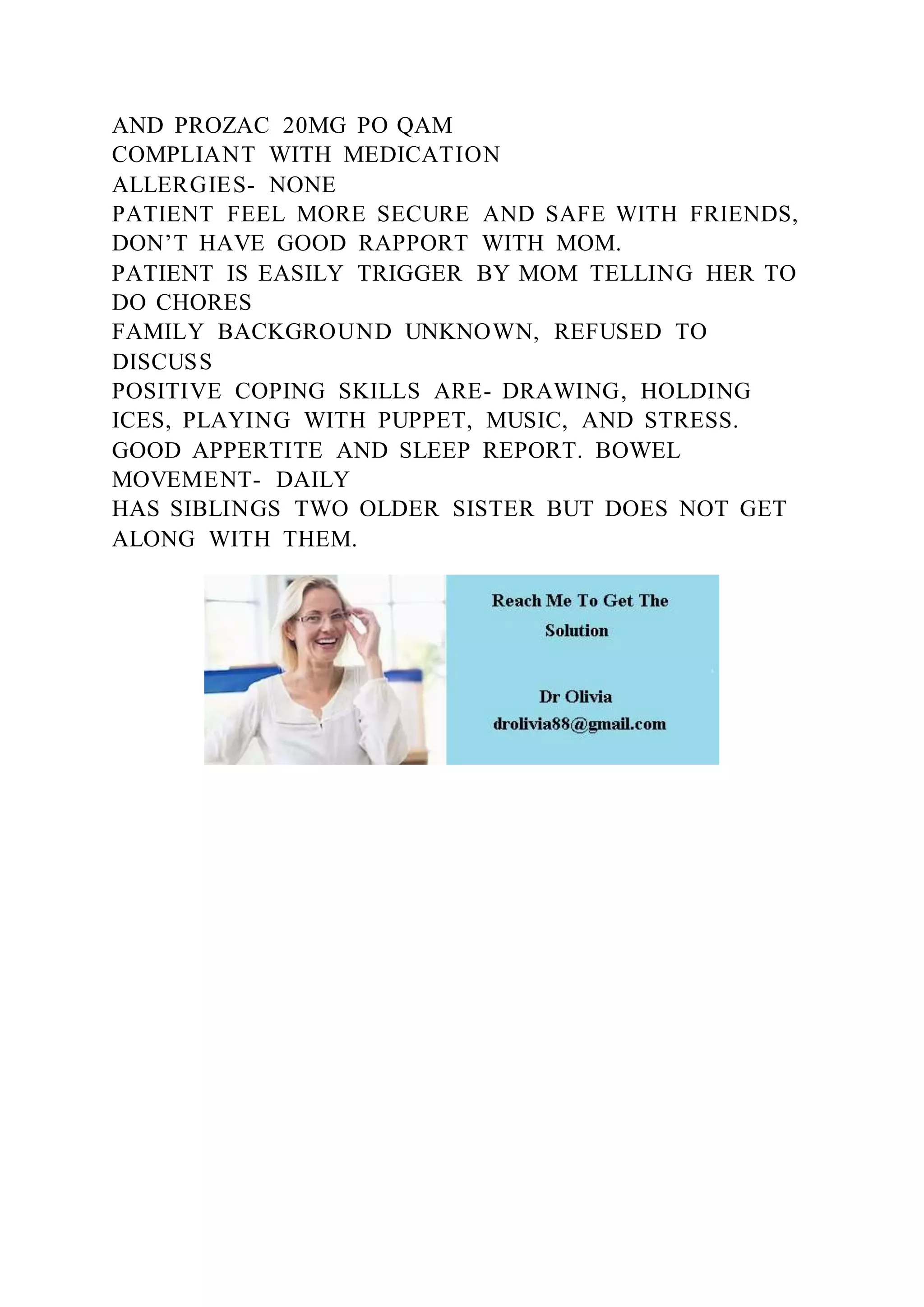 AND PROZAC 20MG PO QAM
COMPLIANT WITH MEDICATION
ALLERGIES- NONE
PATIENT FEEL MORE SECURE AND SAFE WITH FRIENDS, DON'T HAVE GOOD RAPPORT WITH MOM.
PATIENT IS EASILY TRIGGER BY MOM TELLING HER TO DO CHORES
FAMILY BACKGROUND UNKNOWN, REFUSED TO DISCUSS
POSITIVE COPING SKILLS ARE- DRAWING, HOLDING ICES, PLAYING WITH PUPPET, MUSIC, AND STRESS.
GOOD APPERTITE AND SLEEP REPORT. BOWEL MOVEMENT- DAILY
HAS SIBLINGS TWO OLDER SISTER BUT DOES NOT GET ALONG WITH THEM.

Reach Me To Get The Solution

Dr Olivia
drolivia88@gmail.com